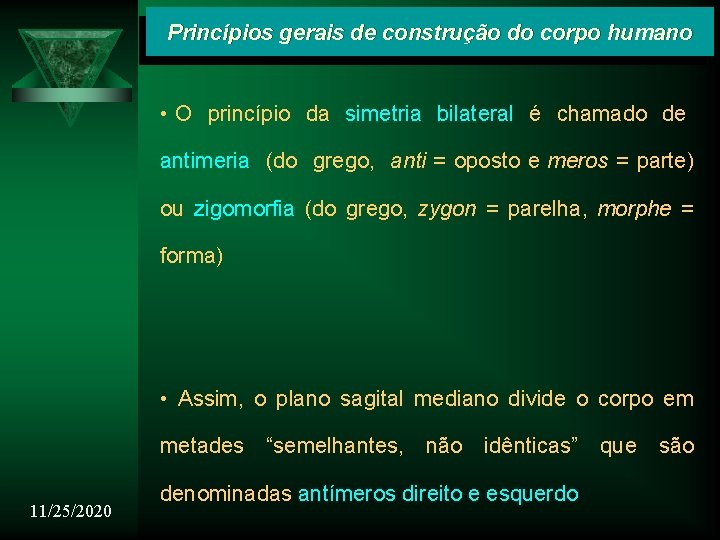 Princípios gerais de construção do corpo humano

• O princípio da simetria bilateral é chamado de antimeria (do grego, anti = oposto e meros = parte) ou zigomorfia (do grego, zygon = parelha, morphe = forma)

• Assim, o plano sagital mediano divide o corpo em metades “semelhantes, não idênticas” que são denominadas antímeros direito e esquerdo

11/25/2020